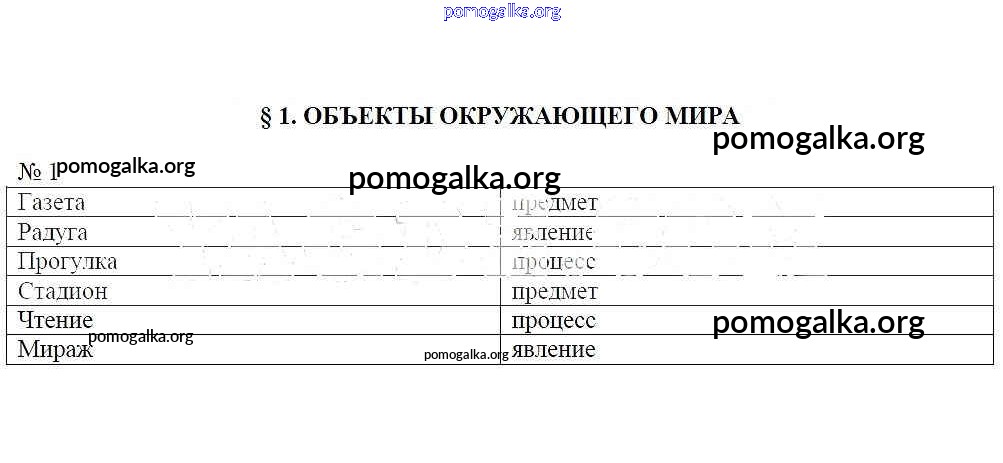 § 1. ОБЪЕКТЫ ОКРУЖАЮЩЕГО МИРА

№ 1

| Газета | предмет |
|---|---|
| Радуга | явление |
| Прогулка | процесс |
| Стадион | предмет |
| Чтение | процесс |
| Мираж | явление |

pomogalka.org